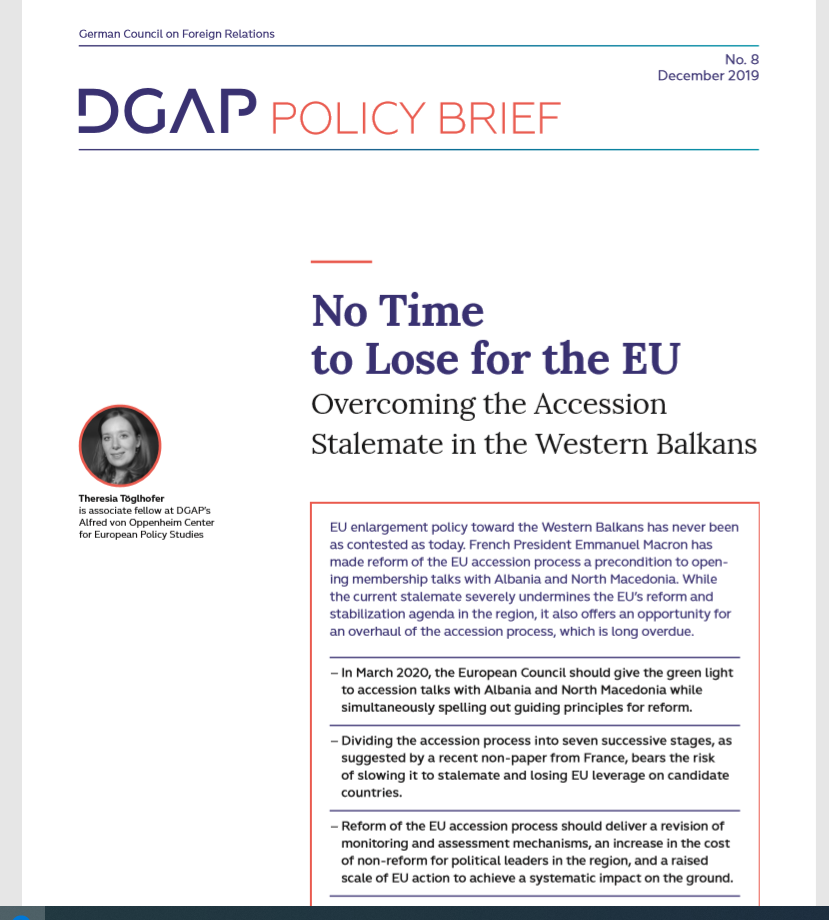 German Council on Foreign Relations

No. 8
December 2019

DGAP POLICY BRIEF

No Time to Lose for the EU
Overcoming the Accession Stalemate in the Western Balkans

Theresia Töglhofer
is associate fellow at DGAP's Alfred von Oppenheim Center for European Policy Studies

EU enlargement policy toward the Western Balkans has never been as contested as today. French President Emmanuel Macron has made reform of the EU accession process a precondition to opening membership talks with Albania and North Macedonia. While the current stalemate severely undermines the EU's reform and stabilization agenda in the region, it also offers an opportunity for an overhaul of the accession process, which is long overdue.

– In March 2020, the European Council should give the green light to accession talks with Albania and North Macedonia while simultaneously spelling out guiding principles for reform.

– Dividing the accession process into seven successive stages, as suggested by a recent non-paper from France, bears the risk of slowing it to stalemate and losing EU leverage on candidate countries.

– Reform of the EU accession process should deliver a revision of monitoring and assessment mechanisms, an increase in the cost of non-reform for political leaders in the region, and a raised scale of EU action to achieve a systematic impact on the ground.